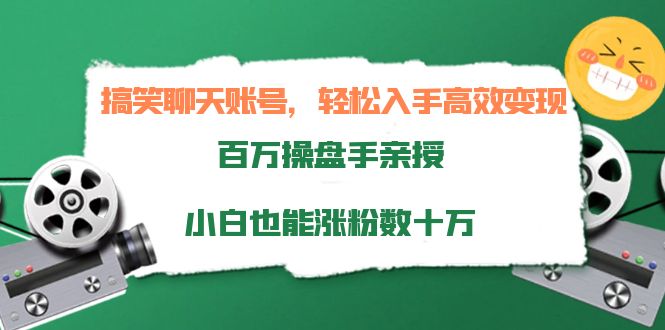 搞笑聊天账号，轻松入手高效变现

百万操盘手亲授

小白也能涨粉数十万